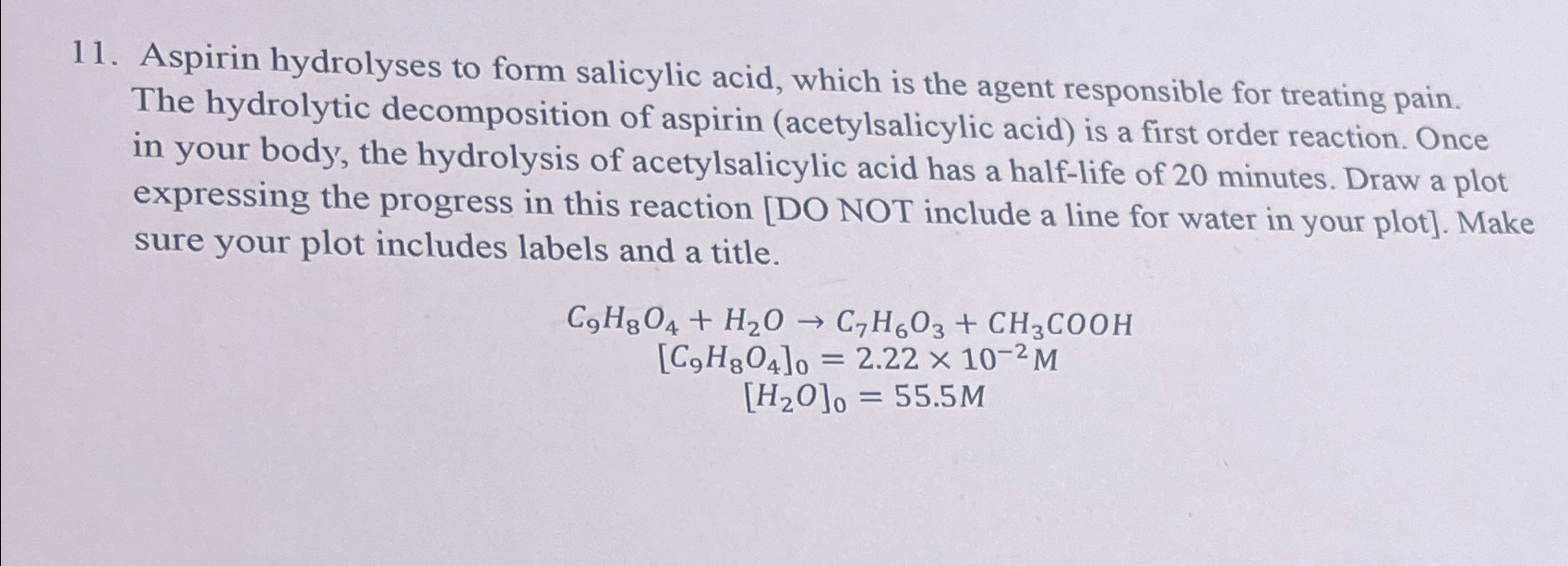 11. Aspirin hydrolyses to form salicylic acid, which is the agent responsible for treating pain. The hydrolytic decomposition of aspirin (acetylsalicylic acid) is a first order reaction. Once in your body, the hydrolysis of acetylsalicylic acid has a half-life of 20 minutes. Draw a plot expressing the progress in this reaction [DO NOT include a line for water in your plot]. Make sure your plot includes labels and a title.

$C_9H_8O_4 + H_2O \rightarrow C_7H_6O_3 + CH_3COOH$
$[C_9H_8O_4]_0 = 2.22 \times 10^{-2} M$
$[H_2O]_0 = 55.5M$